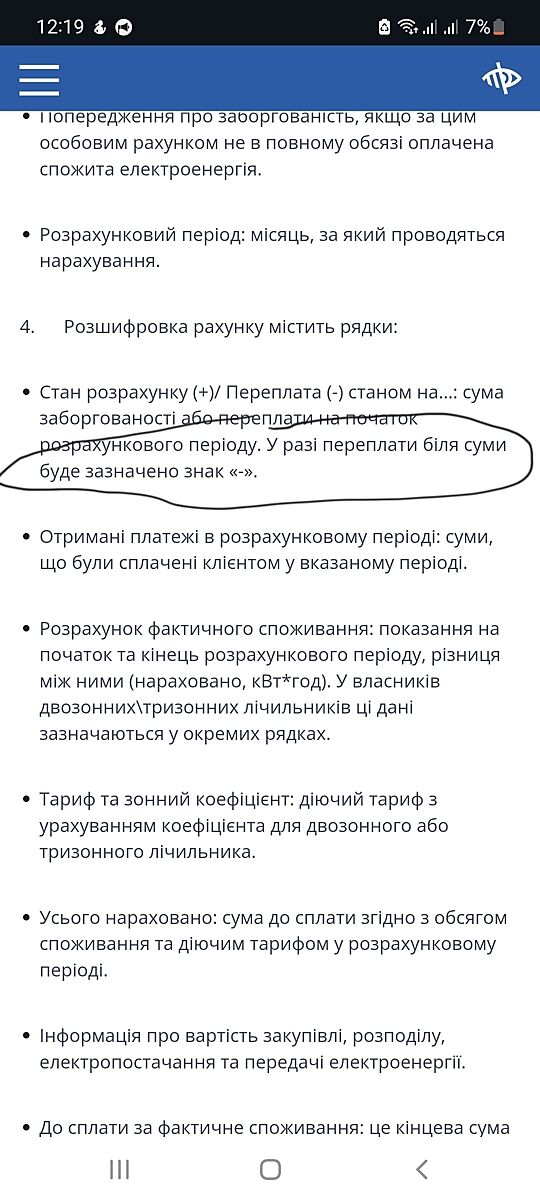 12:19 7%

• Попередження про заборгованість, якщо за цим особовим рахунком не в повному обсязі оплачена спожита електроенергія.

• Розрахунковий період: місяць, за який проводяться нарахування.

4. Розшифровка рахунку містить рядки:

• Стан розрахунку (+)/ Переплата (-) станом на...: сума заборгованості або переплати на початок розрахункового періоду. У разі переплати біля суми буде зазначено знак «-».

• Отримані платежі в розрахунковому періоді: суми, що були сплачені клієнтом у вказаному періоді.

• Розрахунок фактичного споживання: показання на початок та кінець розрахункового періоду, різниця між ними (нараховано, кВт*год). У власників двозонних\тризонних лічильників ці дані зазначаються у окремих рядках.

• Тариф та зонний коефіцієнт: діючий тариф з урахуванням коефіцієнта для двозонного або тризонного лічильника.

• Усього нараховано: сума до сплати згідно з обсягом споживання та діючим тарифом у розрахунковому періоді.

• Інформація про вартість закупівлі, розподілу, електропостачання та передачі електроенергії.

• До сплати за фактичне споживання: це кінцева сума